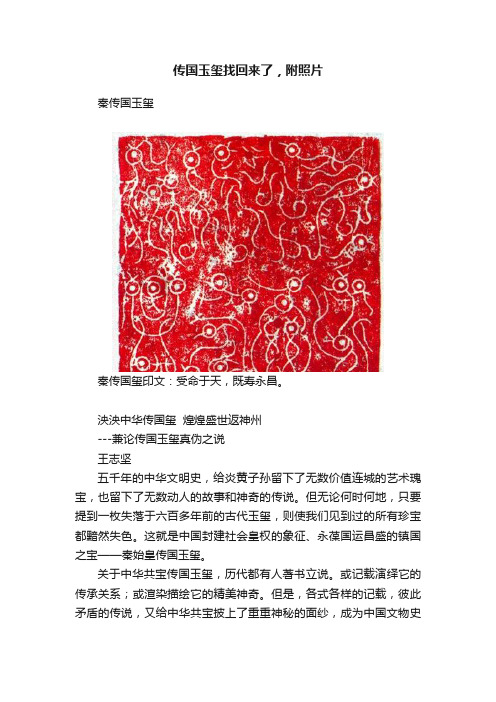 传国玉玺找回来了，附照片

秦传国玉玺

秦传国玺印文：受命于天，既寿永昌。

泱泱中华传国玺 煌煌盛世返神州
---兼论传国玉玺真伪之说
王志坚

五千年的中华文明史，给炎黄子孙留下了无数价值连城的艺术瑰宝，也留下了无数动人的故事和神奇的传说。但无论何时何地，只要提到一枚失落于六百多年前的古代玉玺，则使我们见到过的所有珍宝都黯然失色。这就是中国封建社会皇权的象征、永葆国运昌盛的镇国之宝——秦始皇传国玉玺。

关于中华共宝传国玉玺，历代都有人著书立说。或记载演绎它的传承关系；或渲染描绘它的精美神奇。但是，各式各样的记载，彼此矛盾的传说，又给中华共宝披上了重重神秘的面纱，成为中国文物史